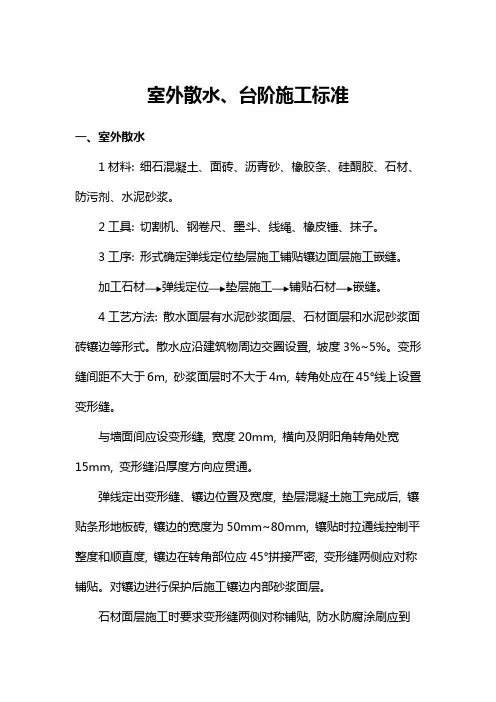 室外散水、台阶施工标准

一、室外散水

1 材料：细石混凝土、面砖、沥青砂、橡胶条、硅酮胶、石材、防污剂、水泥砂浆。

2 工具：切割机、钢卷尺、墨斗、线绳、橡皮锤、抹子。

3 工序：形式确定弹线定位垫层施工铺贴镶边面层施工嵌缝。

加工石材→弹线定位→垫层施工→铺贴石材→嵌缝。

4 工艺方法：散水面层有水泥砂浆面层、石材面层和水泥砂浆面砖镶边等形式。散水应沿建筑物周边交圈设置，坡度 3%~5%。变形缝间距不大于 6m，砂浆面层时不大于 4m，转角处应在 45°线上设置变形缝。

与墙面间应设变形缝，宽度 20mm，横向及阴阳角转角处宽 15mm，变形缝沿厚度方向应贯通。

弹线定出变形缝、镶边位置及宽度，垫层混凝土施工完成后，镶贴条形地板砖，镶边的宽度为 50mm~80mm，镶贴时拉通线控制平整度和顺直度，镶边在转角部位应 45°拼接严密，变形缝两侧应对称铺贴。对镶边进行保护后施工镶边内部砂浆面层。

石材面层施工时要求变形缝两侧对称铺贴，防水防腐涂刷应到